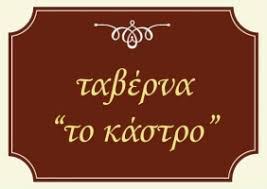 ταβέρνα
“το κάστρο”